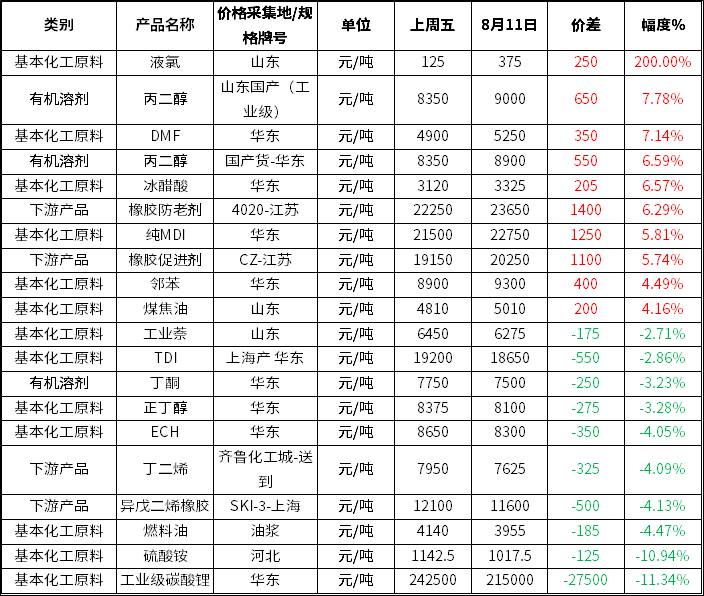 | 类别 | 产品名称 | 价格采集地/规格牌号 | 单位 | 上周五 | 8月11日 | 价差 | 幅度% |
|---|---|---|---|---|---|---|---|
| 基本化工原料 | 液氯 | 山东 | 元/吨 | 125 | 375 | 250 | 200.00% |
| 有机溶剂 | 丙二醇 | 山东国产（工业级） | 元/吨 | 8350 | 9000 | 650 | 7.78% |
| 基本化工原料 | DMF | 华东 | 元/吨 | 4900 | 5250 | 350 | 7.14% |
| 有机溶剂 | 丙二醇 | 国产货-华东 | 元/吨 | 8350 | 8900 | 550 | 6.59% |
| 基本化工原料 | 冰醋酸 | 华东 | 元/吨 | 3120 | 3325 | 205 | 6.57% |
| 下游产品 | 橡胶防老剂 | 4020-江苏 | 元/吨 | 22250 | 23650 | 1400 | 6.29% |
| 基本化工原料 | 纯MDI | 华东 | 元/吨 | 21500 | 22750 | 1250 | 5.81% |
| 下游产品 | 橡胶促进剂 | CZ-江苏 | 元/吨 | 19150 | 20250 | 1100 | 5.74% |
| 基本化工原料 | 邻苯 | 华东 | 元/吨 | 8900 | 9300 | 400 | 4.49% |
| 基本化工原料 | 煤焦油 | 山东 | 元/吨 | 4810 | 5010 | 200 | 4.16% |
| 基本化工原料 | 工业萘 | 山东 | 元/吨 | 6450 | 6275 | -175 | -2.71% |
| 基本化工原料 | TDI | 上海产 华东 | 元/吨 | 19200 | 18650 | -550 | -2.86% |
| 有机溶剂 | 丁酮 | 华东 | 元/吨 | 7750 | 7500 | -250 | -3.23% |
| 基本化工原料 | 正丁醇 | 华东 | 元/吨 | 8375 | 8100 | -275 | -3.28% |
| 基本化工原料 | ECH | 华东 | 元/吨 | 8650 | 8300 | -350 | -4.05% |
| 下游产品 | 丁二烯 | 齐鲁化工城-送到 | 元/吨 | 7950 | 7625 | -325 | -4.09% |
| 下游产品 | 异戊二烯橡胶 | SKI-3-上海 | 元/吨 | 12100 | 11600 | -500 | -4.13% |
| 基本化工原料 | 燃料油 | 油浆 | 元/吨 | 4140 | 3955 | -185 | -4.47% |
| 基本化工原料 | 硫酸铵 | 河北 | 元/吨 | 1142.5 | 1017.5 | -125 | -10.94% |
| 基本化工原料 | 工业级碳酸锂 | 华东 | 元/吨 | 242500 | 215000 | -27500 | -11.34% |